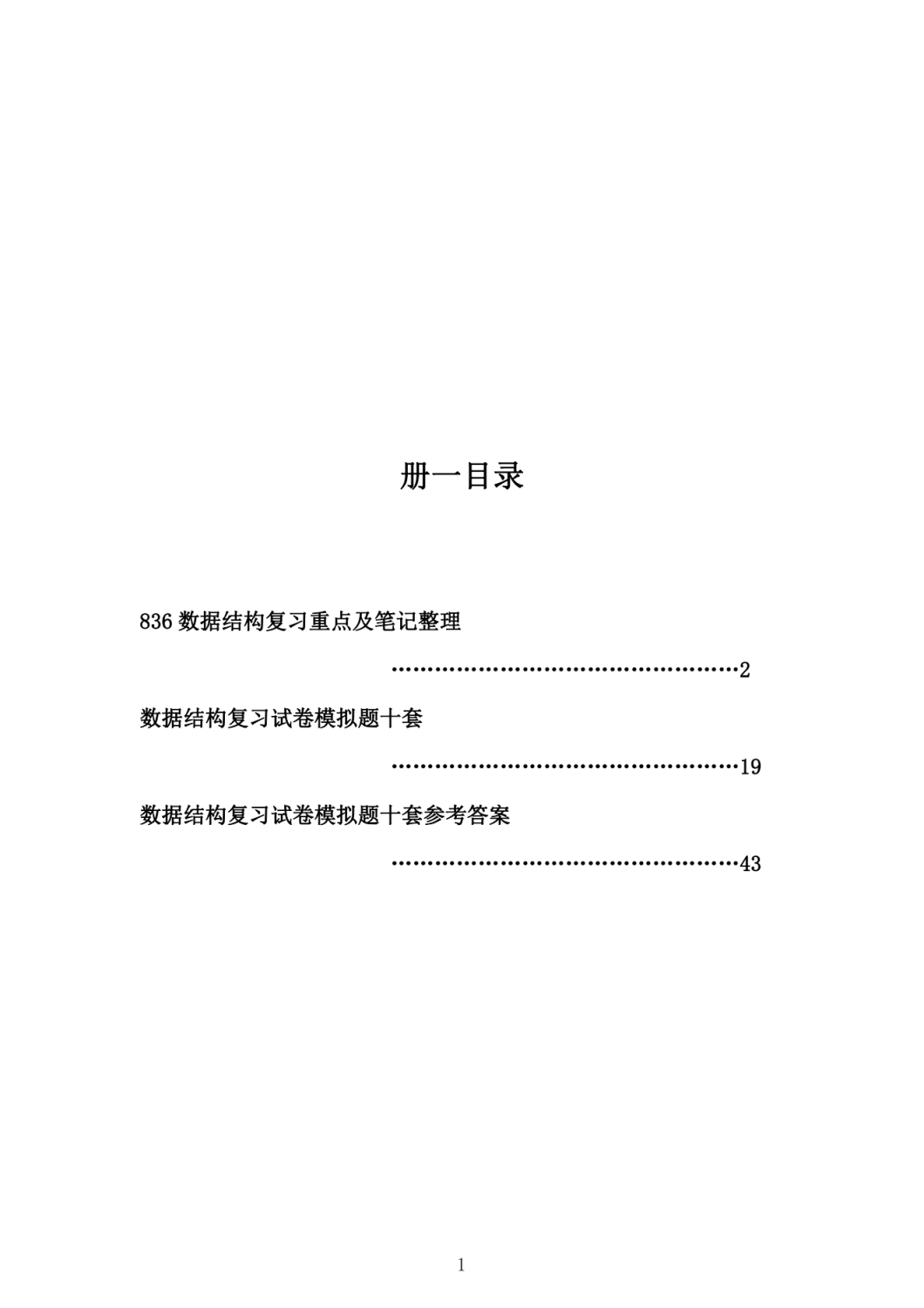 册一目录

836 数据结构复习重点及笔记整理

…………………………………………2

数据结构复习试卷模拟题十套

…………………………………………19

数据结构复习试卷模拟题十套参考答案

…………………………………………43

1